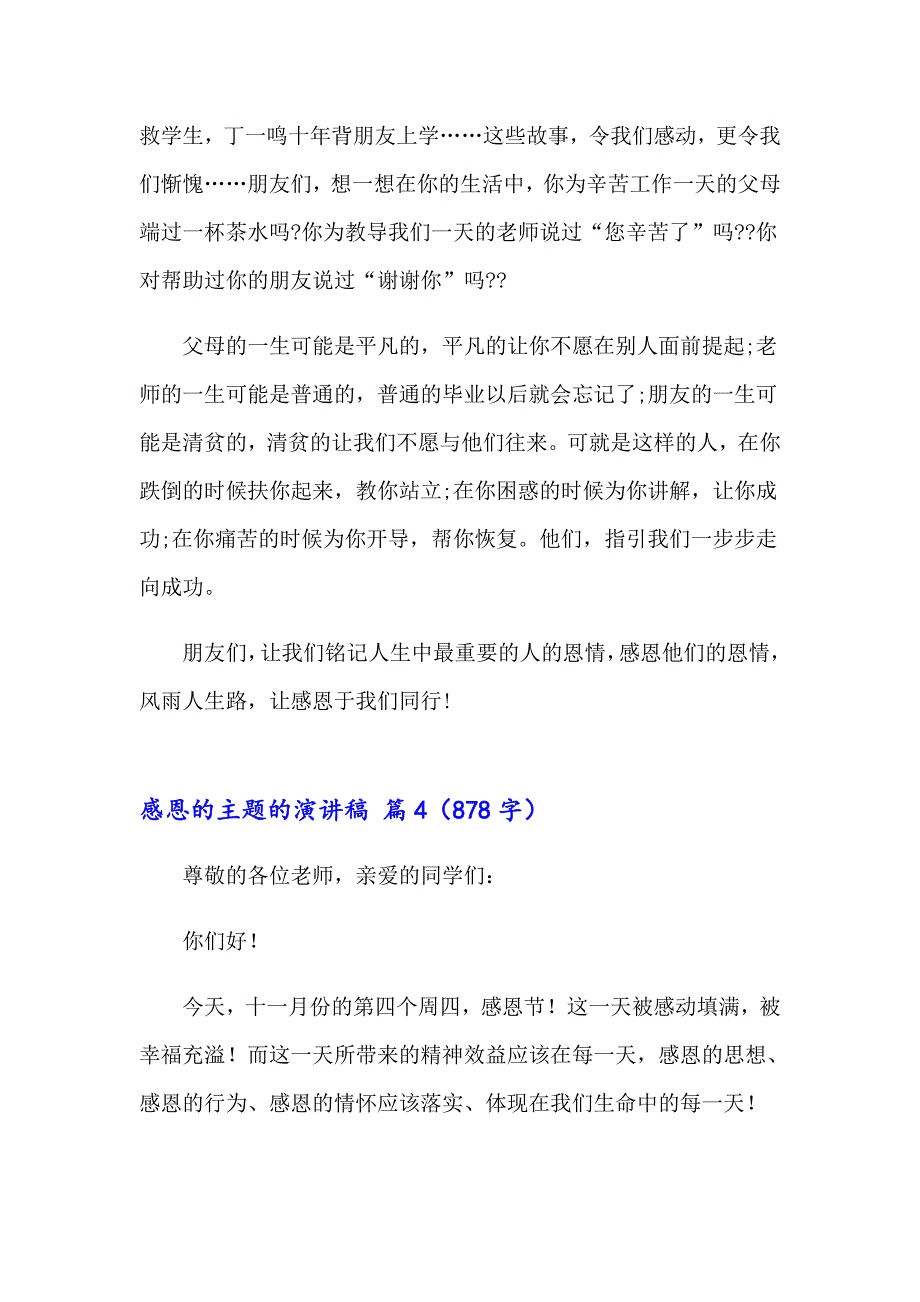 救学生，丁一鸣十年背朋友上学……这些故事，令我们感动，更令我们惭愧……朋友们，想一想在你的生活中，你为辛苦工作一天的父母端过一杯茶水吗?你为教导我们一天的老师说过“您辛苦了”吗??你对帮助过你的朋友说过“谢谢你”吗??

父母的一生可能是平凡的，平凡的让你不愿在别人面前提起;老师的一生可能是普通的，普通的毕业以后就会忘记了;朋友的一生可能是清贫的，清贫的让我们不愿与他们往来。可就是这样的人，在你跌倒的时候扶你起来，教你站立;在你困惑的时候为你讲解，让你成功;在你痛苦的时候为你开导，帮你恢复。他们，指引我们一步步走向成功。

朋友们，让我们铭记人生中最重要的人的恩情，感恩他们的恩情，风雨人生路，让感恩于我们同行!

感恩的主题的演讲稿 篇4（878字）

尊敬的各位老师，亲爱的同学们:

你们好！

今天，十一月份的第四个周四，感恩节！这一天被感动填满，被幸福充溢！而这一天所带来的精神效益应该在每一天，感恩的思想、感恩的行为、感恩的情怀应该落实、体现在我们生命中的每一天！